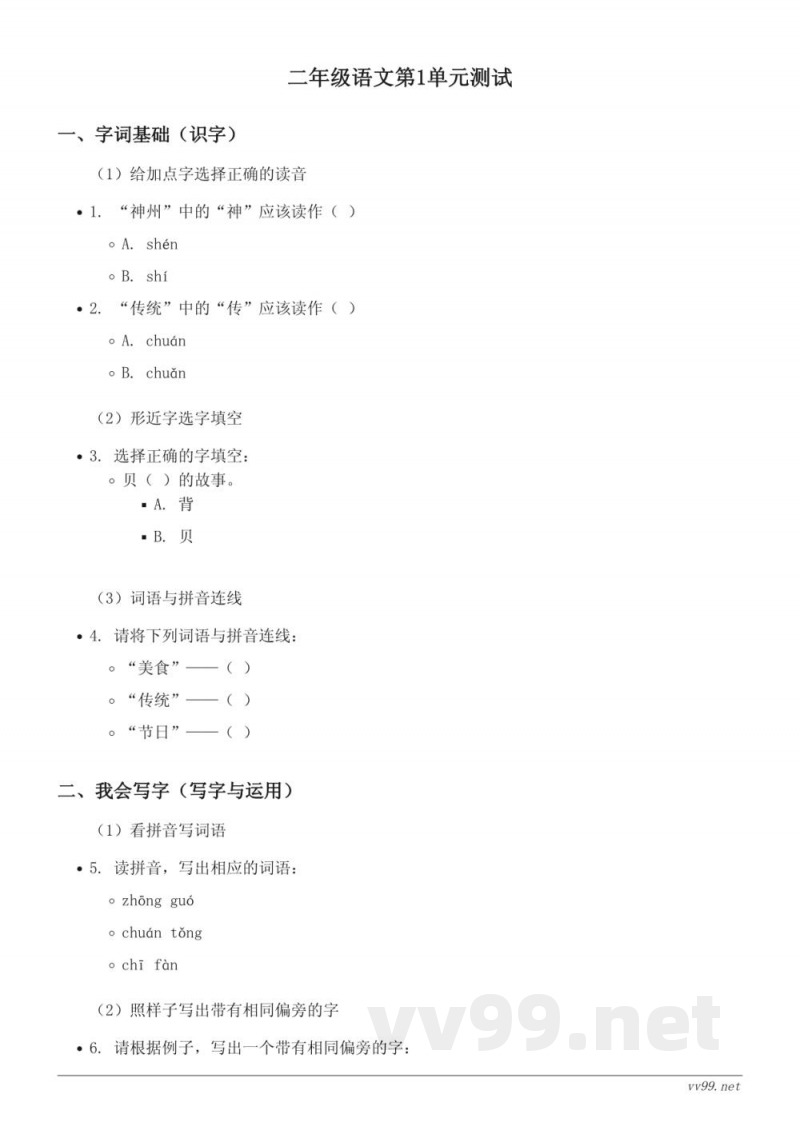 二年级语文第1单元测试

一、字词基础（识字）

（1）给加点字选择正确的读音

• 1. “神州”中的“神”应该读作（ ）

◦ A. shén

◦ B. shí

• 2. “传统”中的“传”应该读作（ ）

◦ A. chuán

◦ B. chuǎn

（2）形近字选字填空

• 3. 选择正确的字填空：

◦ 贝（ ）的故事。

▪ A. 背

▪ B. 贝

（3）词语与拼音连线

• 4. 请将下列词语与拼音连线：

◦ “美食”——（ ）

◦ “传统”——（ ）

◦ “节日”——（ ）

二、我会写字（写字与运用）

（1）看拼音写词语

• 5. 读拼音，写出相应的词语：

◦ zhōng guó

◦ chuán tǒng

◦ chī fàn

（2）照样子写出带有相同偏旁的字

• 6. 请根据例子，写出一个带有相同偏旁的字：

vv99.net

vv99.net